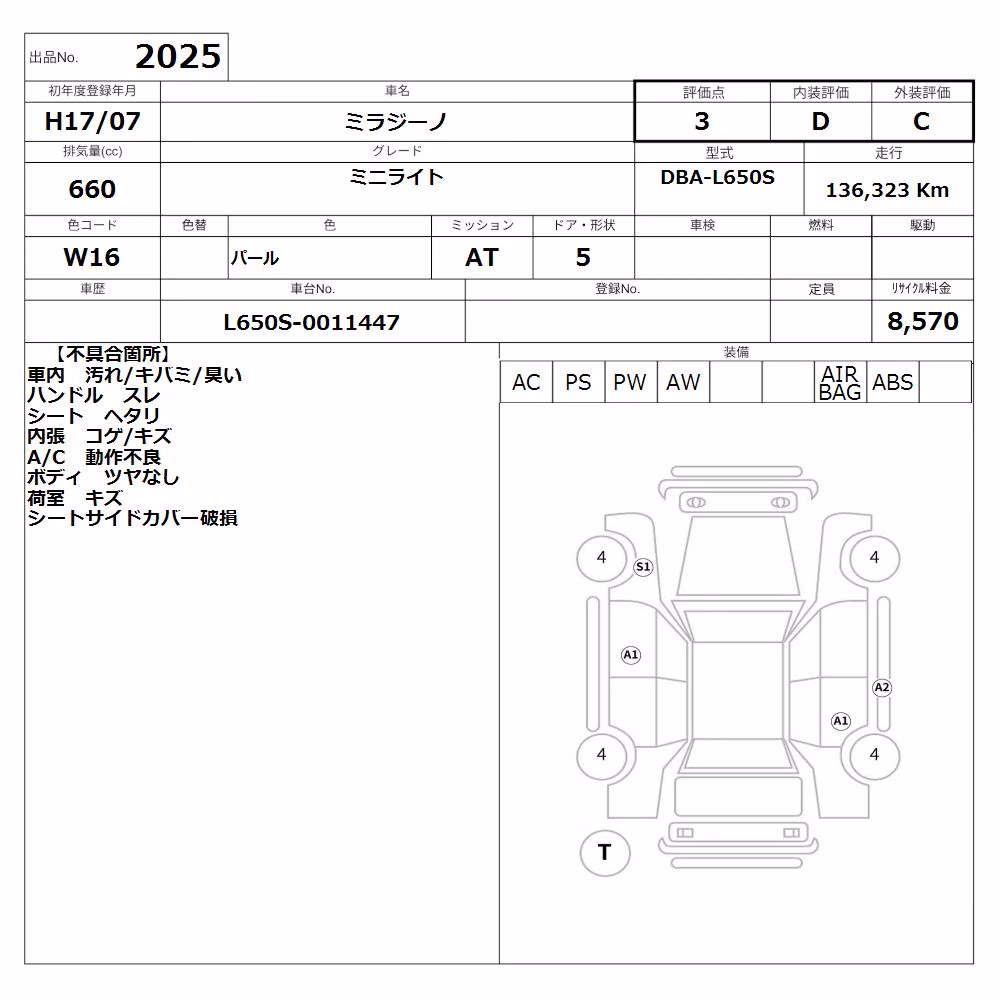 出品No. 2025

| 初年度登録年月 | 車名 | 評価点 | 内装評価 | 外装評価 |
|---|---|---|---|---|
| H17/07 | ミラジーノ | 3 | D | C |

| 排気量(cc) | グレード | 型式 | 走行 |
|---|---|---|---|
| 660 | ミニライト | DBA-L650S | 136,323 Km |

| 色コード | 色替 | 色 | ミッション | ドア・形状 | 車検 | 燃料 | 駆動 |
|---|---|---|---|---|---|---|---|
| W16 | | パール | AT | 5 | | | |

| 車歴 | 車台No. | 登録No. | 定員 | リサイクル料金 |
|---|---|---|---|---|
| | L650S-0011447 | | | 8,570 |

【不具合箇所】
車内 汚れ/キバミ/臭い
ハンドル スレ
シート ヘタリ
内張 コゲ/キズ
A/C 動作不良
ボディ ツヤなし
荷室 キズ
シートサイドカバー破損

装備
| AC | PS | PW | AW | | | AIR BAG | ABS | |
|---|---|---|---|---|---|---|---|---|

4 S1 4
A1
A2
A1
4 4
T